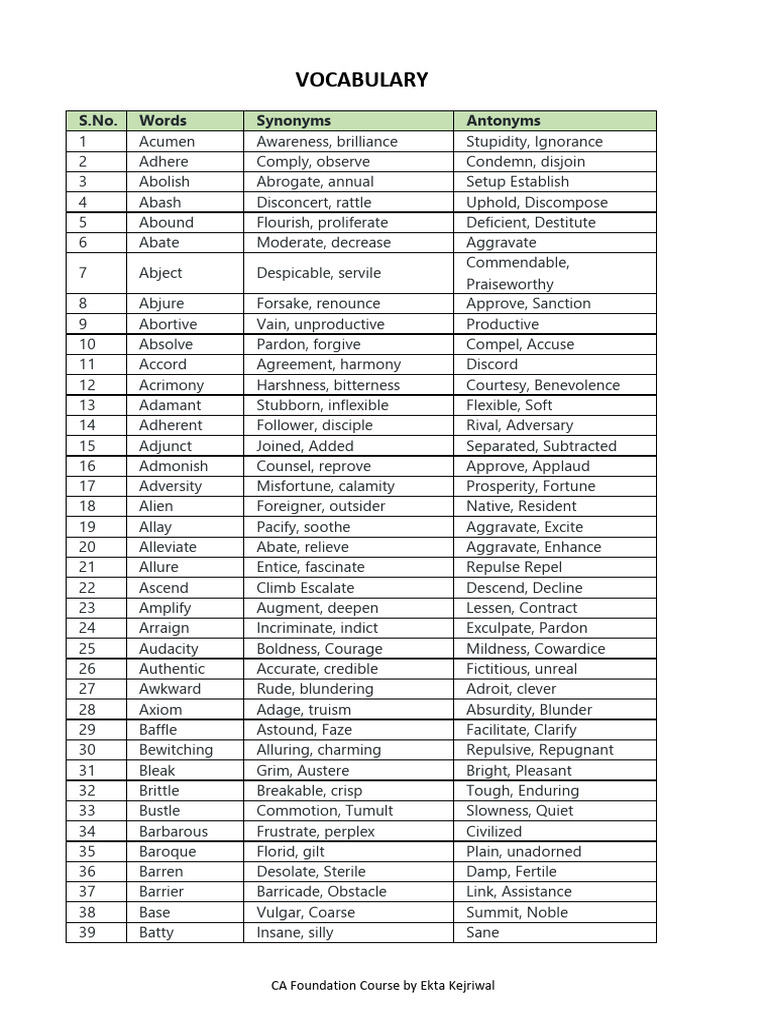 VOCABULARY

| S.No. | Words | Synonyms | Antonyms |
|---|---|---|---|
| 1 | Acumen | Awareness, brilliance | Stupidity, Ignorance |
| 2 | Adhere | Comply, observe | Condemn, disjoin |
| 3 | Abolish | Abrogate, annual | Setup Establish |
| 4 | Abash | Disconcert, rattle | Uphold, Discompose |
| 5 | Abound | Flourish, proliferate | Deficient, Destitute |
| 6 | Abate | Moderate, decrease | Aggravate |
| 7 | Abject | Despicable, servile | Commendable, Praiseworthy |
| 8 | Abjure | Forsake, renounce | Approve, Sanction |
| 9 | Abortive | Vain, unproductive | Productive |
| 10 | Absolve | Pardon, forgive | Compel, Accuse |
| 11 | Accord | Agreement, harmony | Discord |
| 12 | Acrimony | Harshness, bitterness | Courtesy, Benevolence |
| 13 | Adamant | Stubborn, inflexible | Flexible, Soft |
| 14 | Adherent | Follower, disciple | Rival, Adversary |
| 15 | Adjunct | Joined, Added | Separated, Subtracted |
| 16 | Admonish | Counsel, reprove | Approve, Applaud |
| 17 | Adversity | Misfortune, calamity | Prosperity, Fortune |
| 18 | Alien | Foreigner, outsider | Native, Resident |
| 19 | Allay | Pacify, soothe | Aggravate, Excite |
| 20 | Alleviate | Abate, relieve | Aggravate, Enhance |
| 21 | Allure | Entice, fascinate | Repulse Repel |
| 22 | Ascend | Climb Escalate | Descend, Decline |
| 23 | Amplify | Augment, deepen | Lessen, Contract |
| 24 | Arraign | Incriminate, indict | Exculpate, Pardon |
| 25 | Audacity | Boldness, Courage | Mildness, Cowardice |
| 26 | Authentic | Accurate, credible | Fictitious, unreal |
| 27 | Awkward | Rude, blundering | Adroit, clever |
| 28 | Axiom | Adage, truism | Absurdity, Blunder |
| 29 | Baffle | Astound, Faze | Facilitate, Clarify |
| 30 | Bewitching | Alluring, charming | Repulsive, Repugnant |
| 31 | Bleak | Grim, Austere | Bright, Pleasant |
| 32 | Brittle | Breakable, crisp | Tough, Enduring |
| 33 | Bustle | Commotion, Tumult | Slowness, Quiet |
| 34 | Barbarous | Frustrate, perplex | Civilized |
| 35 | Baroque | Florid, gilt | Plain, unadorned |
| 36 | Barren | Desolate, Sterile | Damp, Fertile |
| 37 | Barrier | Barricade, Obstacle | Link, Assistance |
| 38 | Base | Vulgar, Coarse | Summit, Noble |
| 39 | Batty | Insane, silly | Sane |

CA Foundation Course by Ekta Kejriwal